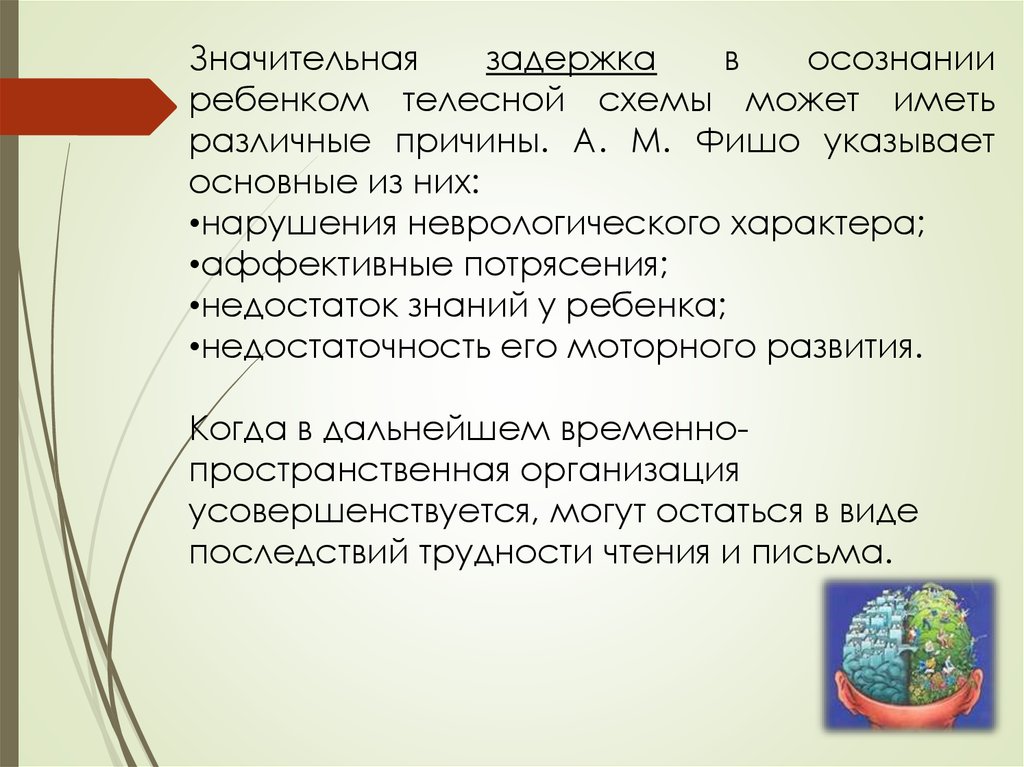 Значительная задержка в осознании ребенком телесной схемы может иметь различные причины. А. М. Фишо указывает основные из них:
•нарушения неврологического характера;
•аффективные потрясения;
•недостаток знаний у ребенка;
•недостаточность его моторного развития.

Когда в дальнейшем временно-пространственная организация усовершенствуется, могут остаться в виде последствий трудности чтения и письма.